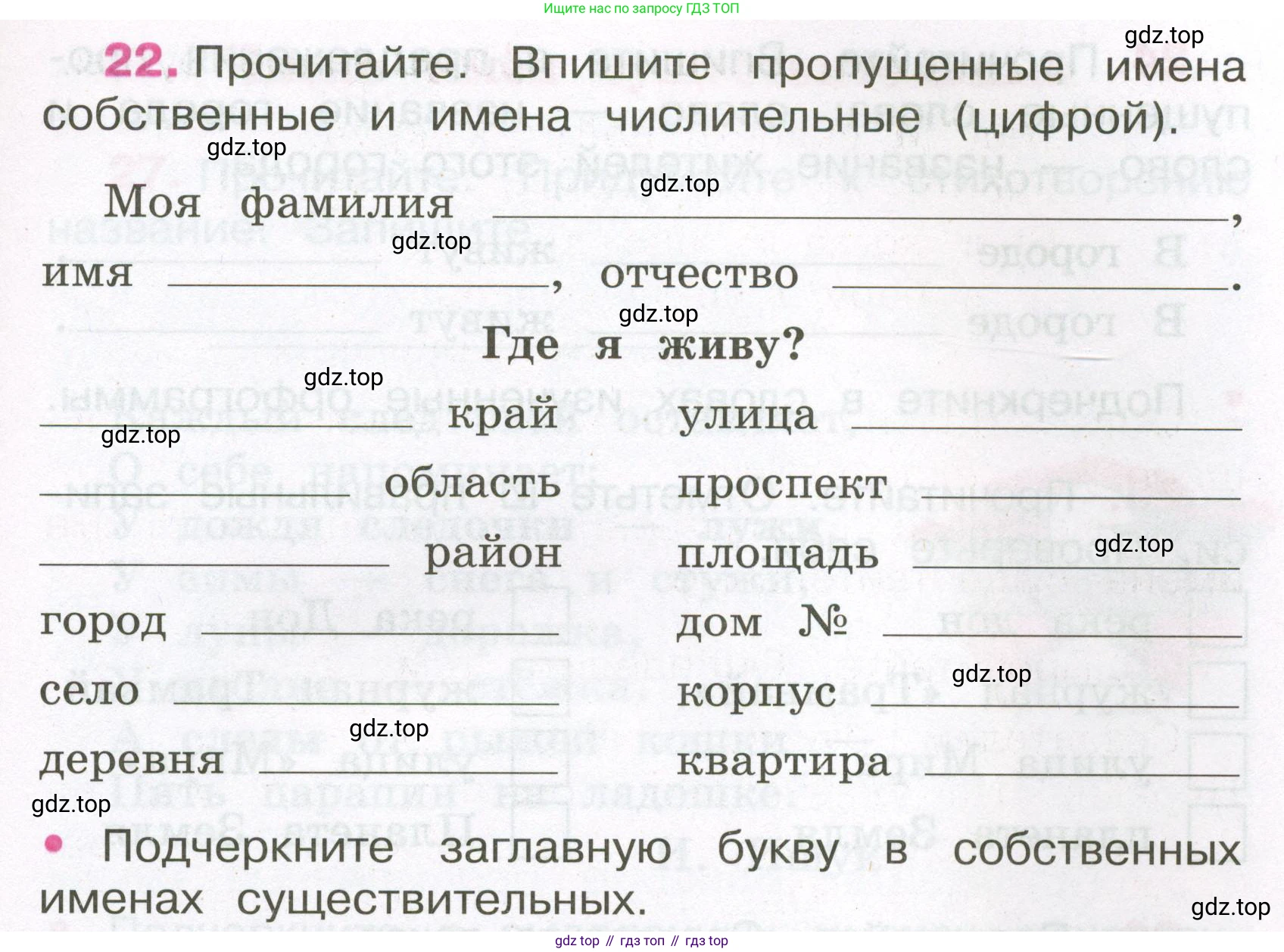 Ищите нас по запросу ГДЗ ТОП

22. Прочитайте. Впишите пропущенные имена собственные и имена числительные (цифрой).

Моя фамилия ____,
имя ____, отчество ____.

Где я живу?

____ край
____ область
____ район
город ____
село ____
деревня ____

улица ____
проспект ____
площадь ____
дом № ____
корпус ____
квартира ____

• Подчеркните заглавную букву в собственных именах существительных.

gdz top // гдз топ // гдз top

gdz.top